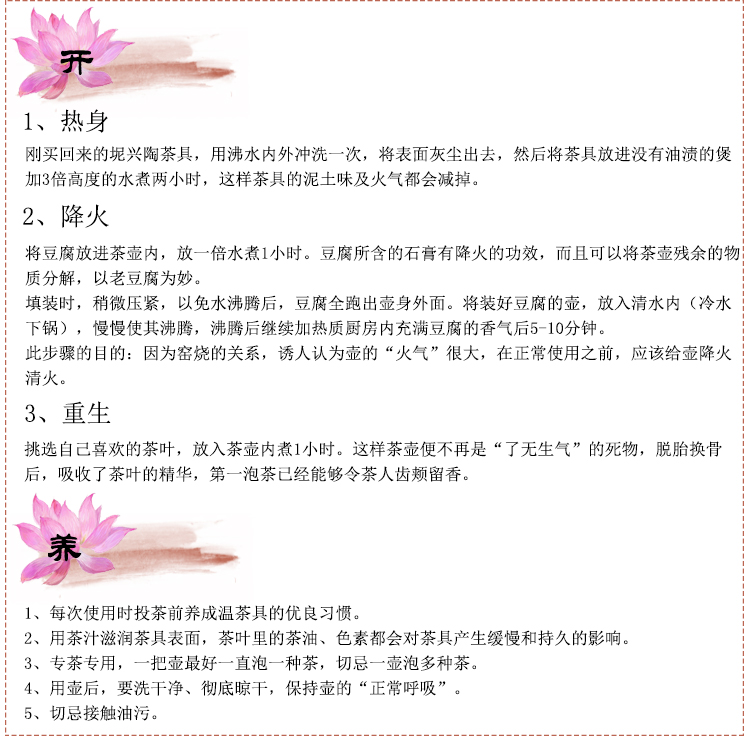 开

1、热身

刚买回来的坭兴陶茶具，用沸水内外冲洗一次，将表面灰尘出去，然后将茶具放进没有油渍的煲加3倍高度的水煮两小时，这样茶具的泥土味及火气都会减掉。

2、降火

将豆腐放进茶壶内，放一倍水煮1小时。豆腐所含的石膏有降火的功效，而且可以将茶壶残余的物质分解，以老豆腐为妙。
填装时，稍微压紧，以免水沸腾后，豆腐全跑出壶身外面。将装好豆腐的壶，放入清水内（冷水下锅），慢慢使其沸腾，沸腾后继续加热质厨房内充满豆腐的香气后5-10分钟。
此步骤的目的：因为窑烧的关系，诱人认为壶的“火气”很大，在正常使用之前，应该给壶降火清火。

3、重生

挑选自己喜欢的茶叶，放入茶壶内煮1小时。这样茶壶便不再是“了无生气”的死物，脱胎换骨后，吸收了茶叶的精华，第一泡茶已经能够令茶人齿颊留香。

养

1、每次使用时投茶前养成温茶具的优良习惯。
2、用茶汁滋润茶具表面，茶叶里的茶油、色素都会对茶具产生缓慢和持久的影响。
3、专茶专用，一把壶最好一直泡一种茶，切忌一壶泡多种茶。
4、用壶后，要洗干净、彻底晾干，保持壶的“正常呼吸”。
5、切忌接触油污。